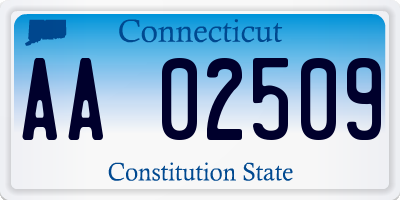 Connecticut

AA 02509

Constitution State